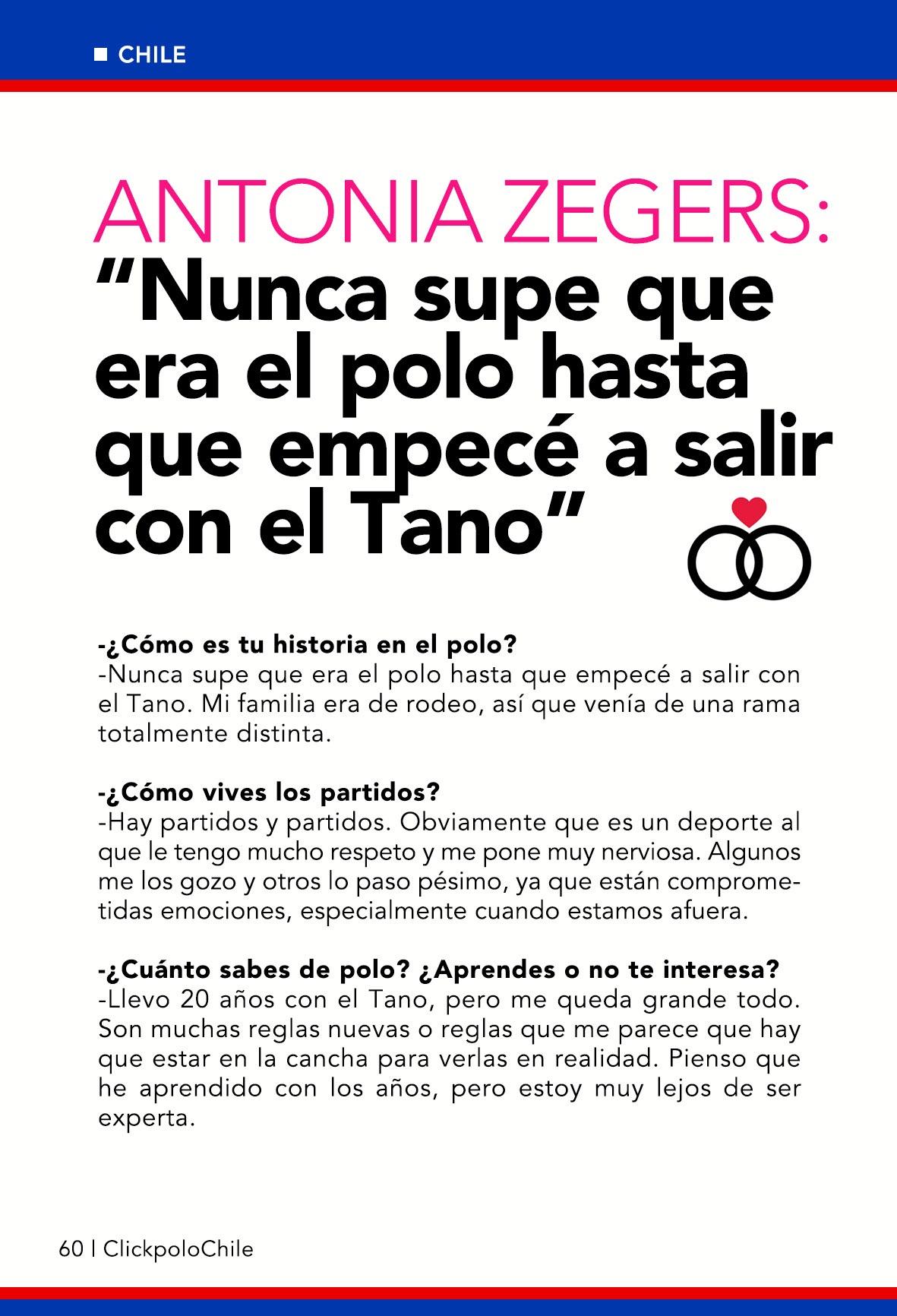 ■ CHILE

ANTONIA ZEGERS:
"Nunca supe que era el polo hasta que empecé a salir con el Tano"

-¿Cómo es tu historia en el polo?
-Nunca supe que era el polo hasta que empecé a salir con el Tano. Mi familia era de rodeo, así que venía de una rama totalmente distinta.

-¿Cómo vives los partidos?
-Hay partidos y partidos. Obviamente que es un deporte al que le tengo mucho respeto y me pone muy nerviosa. Algunos me los gozo y otros lo paso pésimo, ya que están comprometidas emociones, especialmente cuando estamos afuera.

-¿Cuánto sabes de polo? ¿Aprendes o no te interesa?
-Llevo 20 años con el Tano, pero me queda grande todo. Son muchas reglas nuevas o reglas que me parece que hay que estar en la cancha para verlas en realidad. Pienso que he aprendido con los años, pero estoy muy lejos de ser experta.

60 | ClickpoloChile